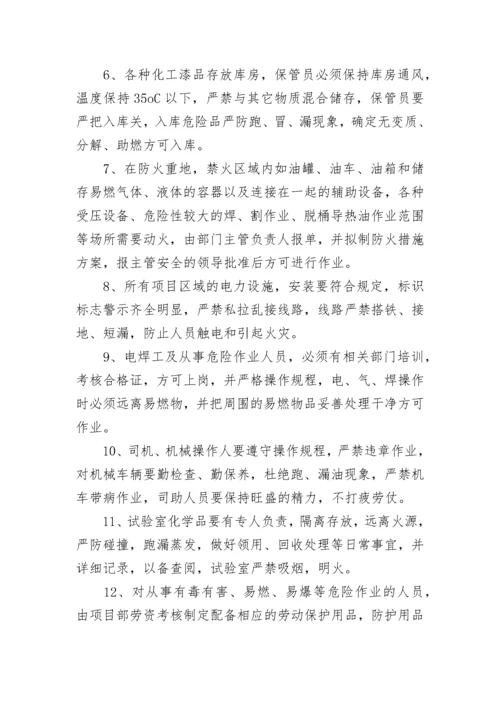 6、各种化工漆品存放库房，保管员必须保持库房通风，温度保持 35oC 以下，严禁与其它物质混合储存，保管员要严把入库关，入库危险品严防跑、冒、漏现象，确定无变质、分解、助燃方可入库。

7、在防火重地，禁火区域内如油罐、油车、油箱和储存易燃气体、液体的容器以及连接在一起的辅助设备，各种受压设备、危险性较大的焊、割作业、脱桶导热油作业范围等场所需要动火，由部门主管负责人报单，并拟制防火措施方案，报主管安全的领导批准后方可进行作业。

8、所有项目区域的电力设施，安装要符合规定，标识标志警示齐全明显，严禁私拉乱接线路，线路严禁搭铁、接地、短漏，防止人员触电和引起火灾。

9、电焊工及从事危险作业人员，必须有相关部门培训，考核合格证，方可上岗，并严格操作规程，电、气、焊操作时必须远离易燃物，并把周围的易燃物品妥善处理干净方可作业。

10、司机、机械操作人要遵守操作规程，严禁违章作业，对机械车辆要勤检查、勤保养，杜绝跑、漏油现象，严禁机车带病作业，司助人员要保持旺盛的精力，不打疲劳仗。

11、试验室化学品要有专人负责，隔离存放，远离火源，严防碰撞，跑漏蒸发，做好领用、回收处理等日常事宜，并详细记录，以备查阅，试验室严禁吸烟，明火。

12、对从事有毒有害、易燃、易爆等危险作业的人员，由项目部劳资考核制定配备相应的劳动保护用品，防护用品